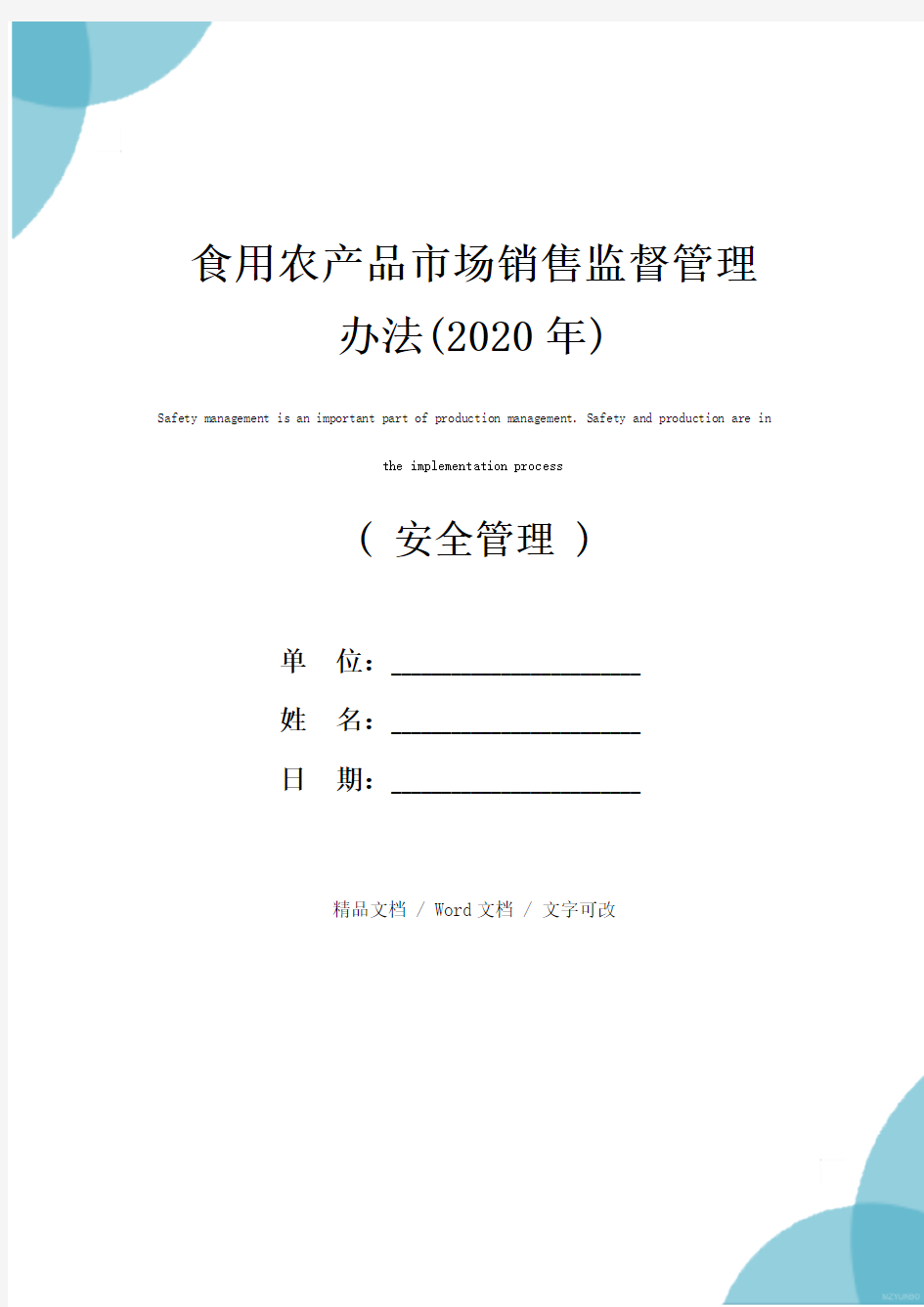 食用农产品市场销售监督管理办法(2020 年)

Safety management is an important part of production management. Safety and production are in the implementation process

（ 安全管理 ）

单 位：____________________

姓 名：____________________

日 期：____________________

精品文档 / Word 文档 / 文字可改